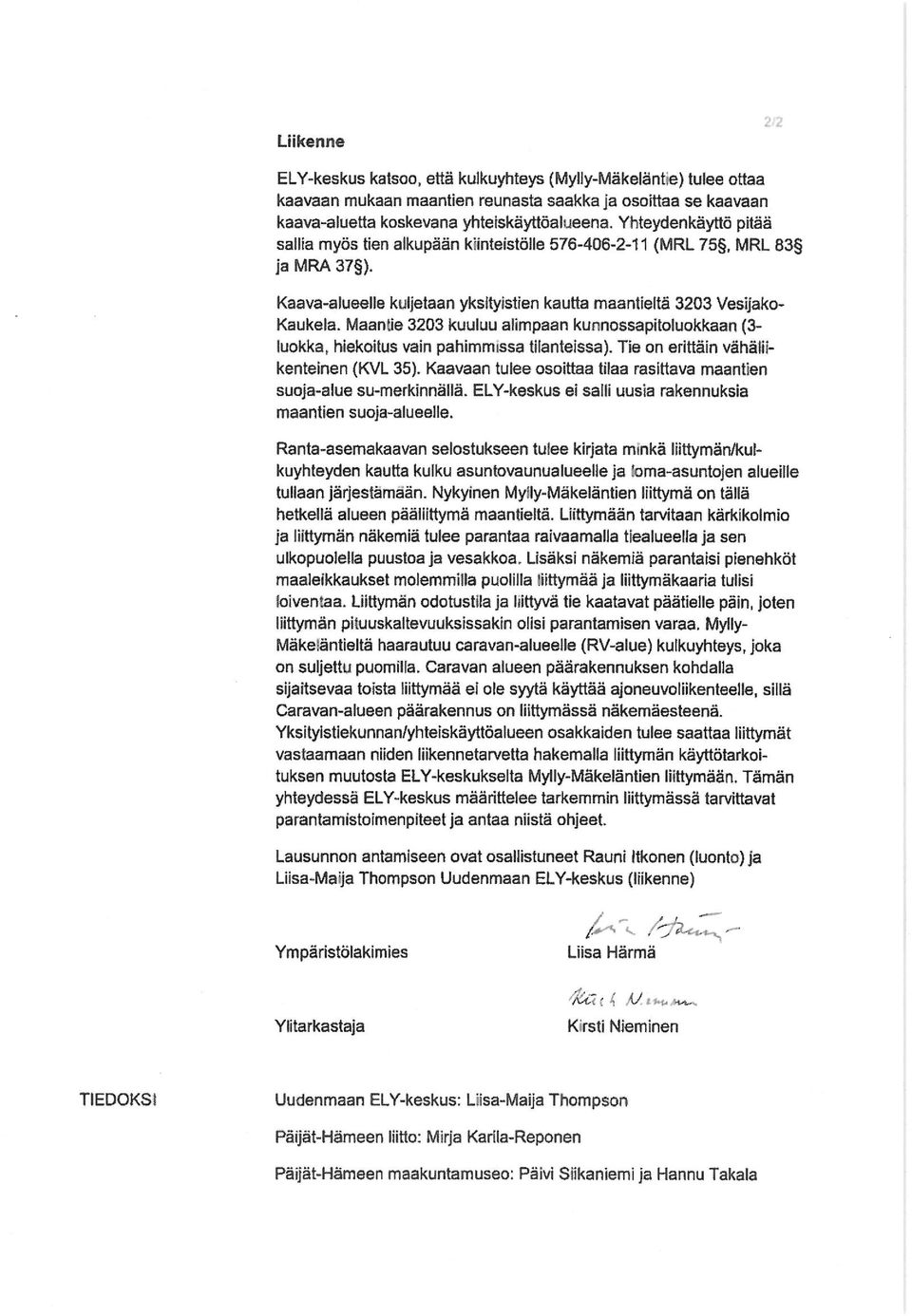 2/2

Liikenne

ELY-keskus katsoo, että kulkuyhteys (Mylly-Mäkeläntie) tulee ottaa kaavaan mukaan maantien reunasta saakka ja osoittaa se kaavaan kaava-aluetta koskevana yhteiskäyttöalueena. Yhteydenkäyttö pitää sallia myös tien alkupään kiinteistölle 576-406-2-11 (MRL 75§, MRL 83§ ja MRA 37§).

Kaava-alueelle kuljetaan yksityistien kautta maantieltä 3203 Vesijako-Kaukela. Maantie 3203 kuuluu alimpaan kunnossapitoluokkaan (3-luokka, hiekoitus vain pahimmissa tilanteissa). Tie on erittäin vähäliikenteinen (KVL 35). Kaavaan tulee osoittaa tilaa rasittava maantien suoja-alue su-merkinnällä. ELY-keskus ei salli uusia rakennuksia maantien suoja-alueelle.

Ranta-asemakaavan selostukseen tulee kirjata minkä liittymän/kulkuyhteyden kautta kulku asuntovaunualueelle ja loma-asuntojen alueille tullaan järjestämään. Nykyinen Mylly-Mäkeläntien liittymä on tällä hetkellä alueen pääliittymä maantieltä. Liittymään tarvitaan kärkikolmio ja liittymän näkemiä tulee parantaa raivaamalla tiealueella ja sen ulkopuolella puustoa ja vesakkoa. Lisäksi näkemiä parantaisi pienehköt maaleikkaukset molemmilla puolilla liittymää ja liittymäkaaria tulisi loiventaa. Liittymän odotustila ja liittyvä tie kaatavat päätielle päin, joten liittymän pituuskaltevuuksissakin olisi parantamisen varaa. Mylly-Mäkeläntieltä haarautuu caravan-alueelle (RV-alue) kulkuyhteys, joka on suljettu puomilla. Caravan alueen päärakennuksen kohdalla sijaitsevaa toista liittymää ei ole syytä käyttää ajoneuvoliikenteelle, sillä Caravan-alueen päärakennus on liittymässä näkemäesteenä. Yksityistiekunnan/yhteiskäyttöalueen osakkaiden tulee saattaa liittymät vastaamaan niiden liikennetarvetta hakemalla liittymän käyttötarkoituksen muutosta ELY-keskukselta Mylly-Mäkeläntien liittymään. Tämän yhteydessä ELY-keskus määrittelee tarkemmin liittymässä tarvittavat parantamistoimenpiteet ja antaa niistä ohjeet.

Lausunnon antamiseen ovat osallistuneet Rauni Itkonen (luonto) ja Liisa-Maija Thompson Uudenmaan ELY-keskus (liikenne)

Ympäristölakimies
Liisa Härmä

Ylitarkastaja
Kirsti Nieminen

TIEDOKSI
Uudenmaan ELY-keskus: Liisa-Maija Thompson

Päijät-Hämeen liitto: Mirja Karila-Reponen

Päijät-Hämeen maakuntamuseo: Päivi Siikaniemi ja Hannu Takala